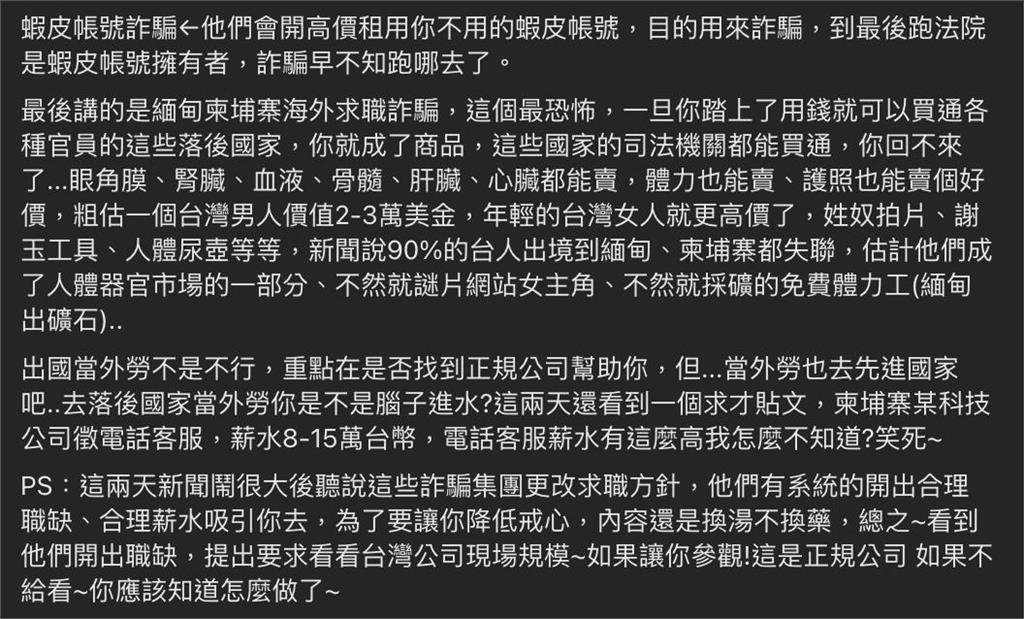 蝦皮帳號詐騙←他們會開高價租用你不用的蝦皮帳號，目的用來詐騙，到最後跑法院是蝦皮帳號擁有者，詐騙早不知跑哪去了。

最後講的是緬甸柬埔寨海外求職詐騙，這個最恐怖，一旦你踏上了用錢就可以買通各種官員的這些落後國家，你就成了商品，這些國家的司法機關都能買通，你回不來了...眼角膜、腎臟、血液、骨髓、肝臟、心臟都能賣，體力也能賣、護照也能賣個好價，粗估一個台灣男人價值2-3萬美金，年輕的台灣女人就更高價了，姓奴拍片、謝玉工具、人體尿壺等等，新聞說90%的台人出境到緬甸、柬埔寨都失聯，估計他們成了人體器官市場的一部分、不然就謎片網站女主角、不然就採礦的免費體力工(緬甸出礦石)..

出國當外勞不是不行，重點在是否找到正規公司幫助你，但...當外勞也去先進國家吧..去落後國家當外勞你是不是腦子進水?這兩天還看到一個求才貼文，柬埔寨某科技公司徵電話客服，薪水8-15萬台幣，電話客服薪水有這麼高我怎麼不知道?笑死~

PS：這兩天新聞鬧很大後聽說這些詐騙集團更改求職方針，他們有系統的開出合理職缺、合理薪水吸引你去，為了要讓你降低戒心，內容還是換湯不換藥，總之~看到他們開出職缺，提出要求看看台灣公司現場規模~如果讓你參觀!這是正規公司 如果不給看~你應該知道怎麼做了~